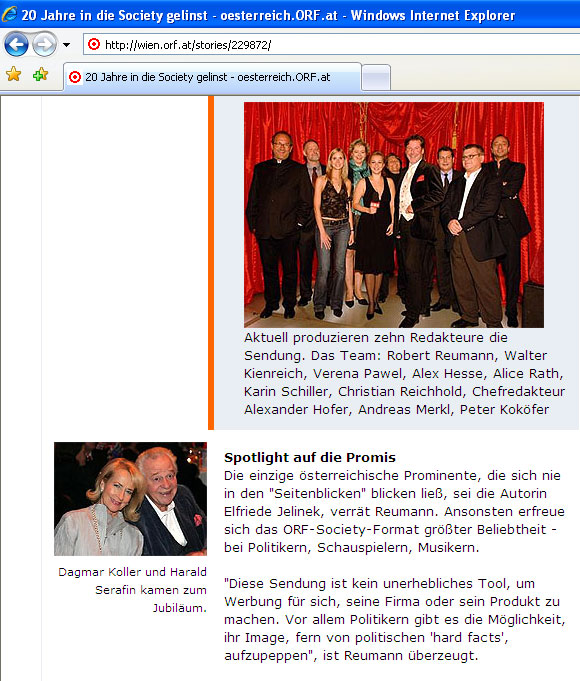 20 Jahre in die Society gelinst - oesterreich.ORF.at - Windows Internet Explorer

http://wien.orf.at/stories/229872/

20 Jahre in die Society gelinst - oesterreich.ORF.at

Aktuell produzieren zehn Redakteure die Sendung. Das Team: Robert Reumann, Walter Kienreich, Verena Pawel, Alex Hesse, Alice Rath, Karin Schiller, Christian Reichhold, Chefredakteur Alexander Hofer, Andreas Merkl, Peter Koköfer

Dagmar Koller und Harald Serafin kamen zum Jubiläum.

Spotlight auf die Promis
Die einzige österreichische Prominente, die sich nie in den "Seitenblicken" blicken ließ, sei die Autorin Elfriede Jelinek, verrät Reumann. Ansonsten erfreue sich das ORF-Society-Format größter Beliebtheit - bei Politikern, Schauspielern, Musikern.

"Diese Sendung ist kein unerhebliches Tool, um Werbung für sich, seine Firma oder sein Produkt zu machen. Vor allem Politikern gibt es die Möglichkeit, ihr Image, fern von politischen 'hard facts', aufzupeppen", ist Reumann überzeugt.